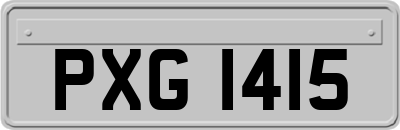 PXG 1415